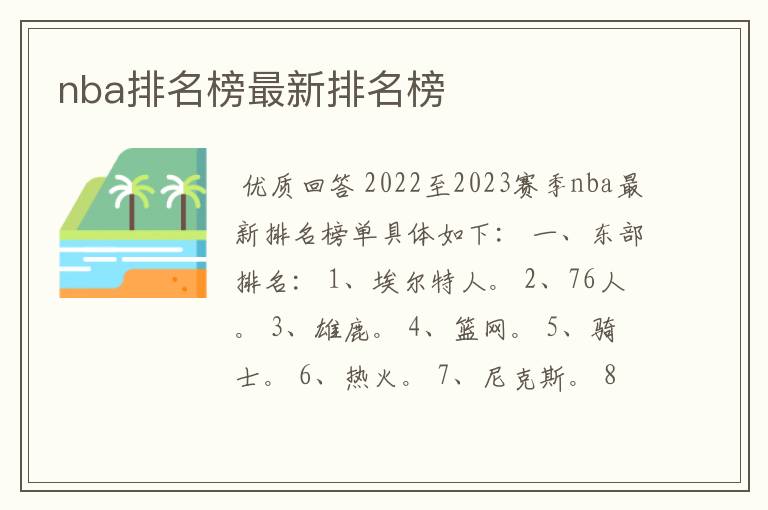 nba排名榜最新排名榜

优质回答 2022至2023赛季nba最新排名榜单具体如下： 一、东部排名： 1、埃尔特人。 2、76人。 3、雄鹿。 4、篮网。 5、骑士。 6、热火。 7、尼克斯。 8